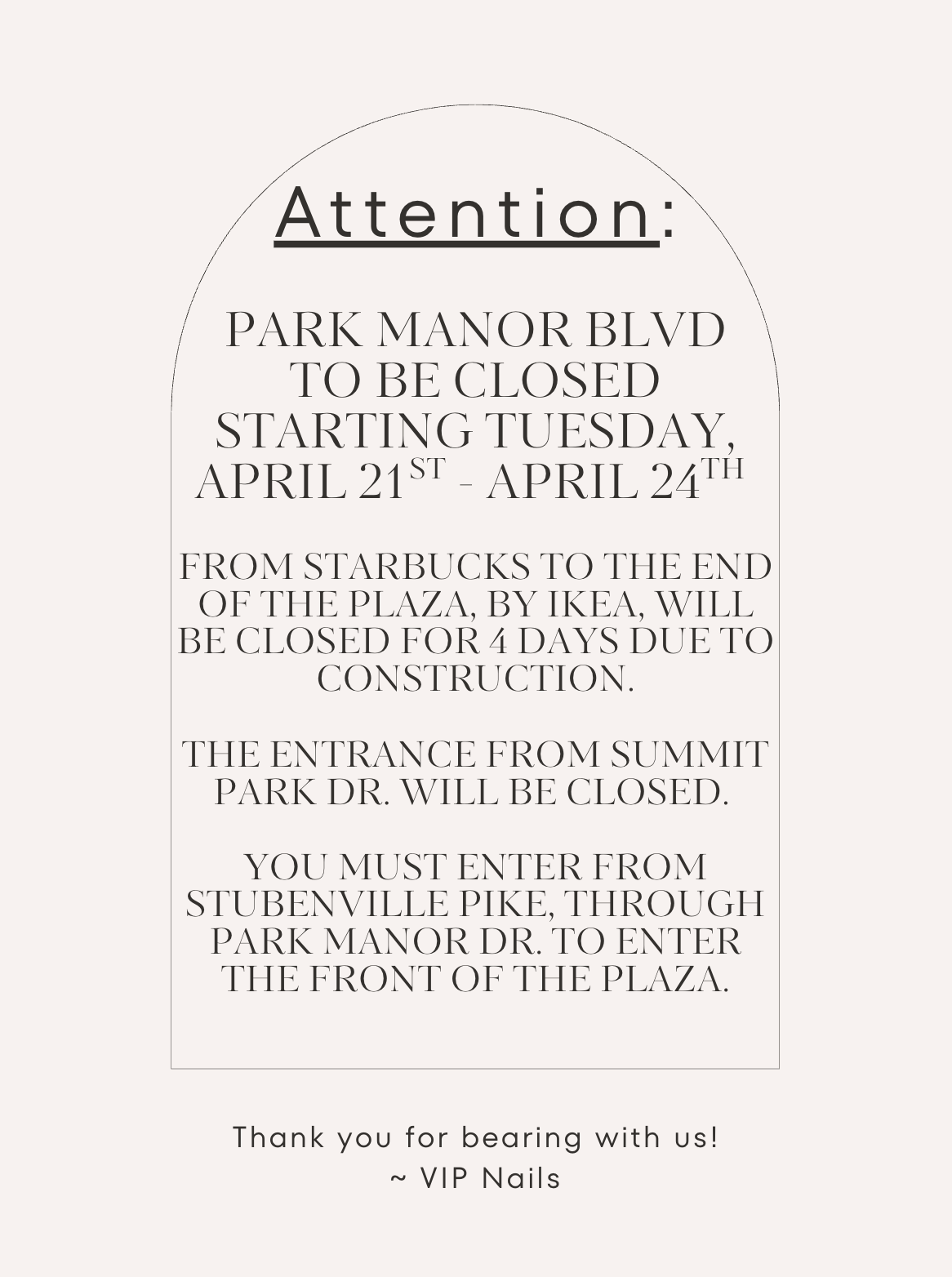 Attention:

PARK MANOR BLVD TO BE CLOSED STARTING TUESDAY, APRIL 21ST - APRIL 24TH

FROM STARBUCKS TO THE END OF THE PLAZA, BY IKEA, WILL BE CLOSED FOR 4 DAYS DUE TO CONSTRUCTION.

THE ENTRANCE FROM SUMMIT PARK DR. WILL BE CLOSED.

YOU MUST ENTER FROM STUBENVILLE PIKE, THROUGH PARK MANOR DR. TO ENTER THE FRONT OF THE PLAZA.

Thank you for bearing with us!
~ VIP Nails